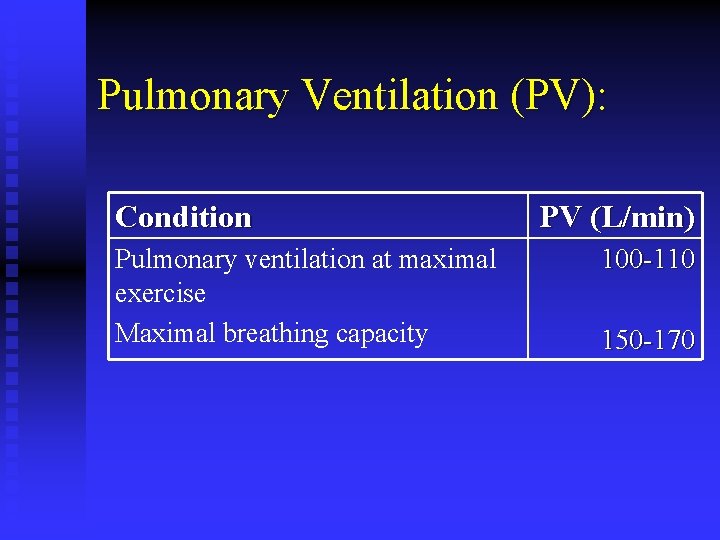 Pulmonary Ventilation (PV):

| Condition | PV (L/min) |
|---|---|
| Pulmonary ventilation at maximal exercise | 100-110 |
| Maximal breathing capacity | 150-170 |